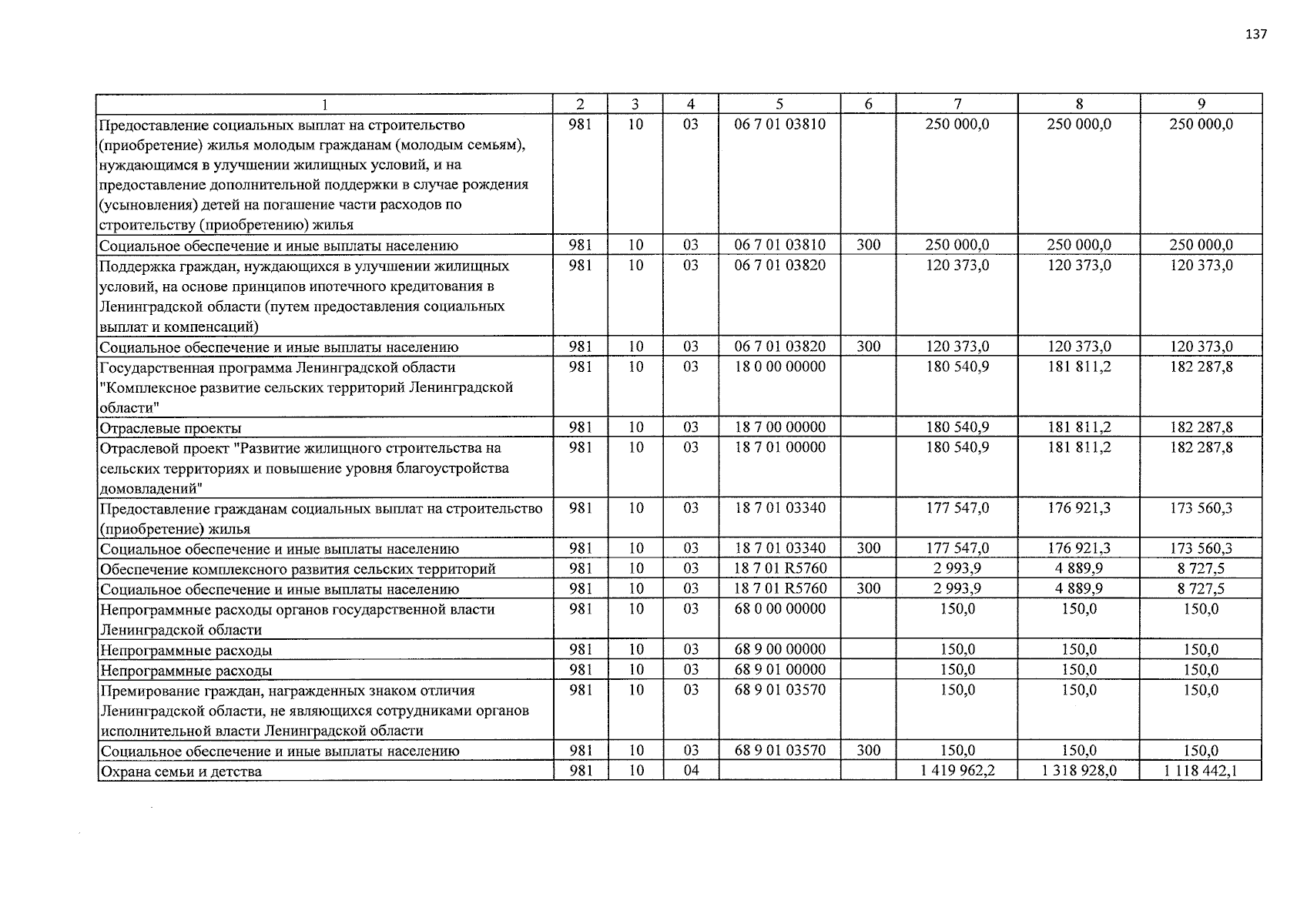 137

| 1 | 2 | 3 | 4 | 5 | 6 | 7 | 8 | 9 |
|---|---|---|---|---|---|---|---|---|
| Предоставление социальных выплат на строительство (приобретение) жилья молодым гражданам (молодым семьям), нуждающимся в улучшении жилищных условий, и на предоставление дополнительной поддержки в случае рождения (усыновления) детей на погашение части расходов по строительству (приобретению) жилья | 981 | 10 | 03 | 06 7 01 03810 | | 250 000,0 | 250 000,0 | 250 000,0 |
| Социальное обеспечение и иные выплаты населению | 981 | 10 | 03 | 06 7 01 03810 | 300 | 250 000,0 | 250 000,0 | 250 000,0 |
| Поддержка граждан, нуждающихся в улучшении жилищных условий, на основе принципов ипотечного кредитования в Ленинградской области (путем предоставления социальных выплат и компенсаций) | 981 | 10 | 03 | 06 7 01 03820 | | 120 373,0 | 120 373,0 | 120 373,0 |
| Социальное обеспечение и иные выплаты населению | 981 | 10 | 03 | 06 7 01 03820 | 300 | 120 373,0 | 120 373,0 | 120 373,0 |
| Государственная программа Ленинградской области "Комплексное развитие сельских территорий Ленинградской области" | 981 | 10 | 03 | 18 0 00 00000 | | 180 540,9 | 181 811,2 | 182 287,8 |
| Отраслевые проекты | 981 | 10 | 03 | 18 7 00 00000 | | 180 540,9 | 181 811,2 | 182 287,8 |
| Отраслевой проект "Развитие жилищного строительства на сельских территориях и повышение уровня благоустройства домовладений" | 981 | 10 | 03 | 18 7 01 00000 | | 180 540,9 | 181 811,2 | 182 287,8 |
| Предоставление гражданам социальных выплат на строительство (приобретение) жилья | 981 | 10 | 03 | 18 7 01 03340 | | 177 547,0 | 176 921,3 | 173 560,3 |
| Социальное обеспечение и иные выплаты населению | 981 | 10 | 03 | 18 7 01 03340 | 300 | 177 547,0 | 176 921,3 | 173 560,3 |
| Обеспечение комплексного развития сельских территорий | 981 | 10 | 03 | 18 7 01 R5760 | | 2 993,9 | 4 889,9 | 8 727,5 |
| Социальное обеспечение и иные выплаты населению | 981 | 10 | 03 | 18 7 01 R5760 | 300 | 2 993,9 | 4 889,9 | 8 727,5 |
| Непрограммные расходы органов государственной власти Ленинградской области | 981 | 10 | 03 | 68 0 00 00000 | | 150,0 | 150,0 | 150,0 |
| Непрограммные расходы | 981 | 10 | 03 | 68 9 00 00000 | | 150,0 | 150,0 | 150,0 |
| Непрограммные расходы | 981 | 10 | 03 | 68 9 01 00000 | | 150,0 | 150,0 | 150,0 |
| Премирование граждан, награжденных знаком отличия Ленинградской области, не являющихся сотрудниками органов исполнительной власти Ленинградской области | 981 | 10 | 03 | 68 9 01 03570 | | 150,0 | 150,0 | 150,0 |
| Социальное обеспечение и иные выплаты населению | 981 | 10 | 03 | 68 9 01 03570 | 300 | 150,0 | 150,0 | 150,0 |
| Охрана семьи и детства | 981 | 10 | 04 | | | 1 419 962,2 | 1 318 928,0 | 1 118 442,1 |